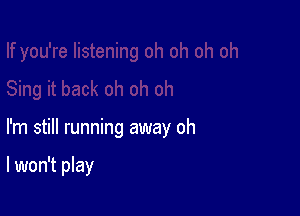 If you're listening oh oh oh oh

Sing it back oh oh oh

I'm still running away oh

I won't play